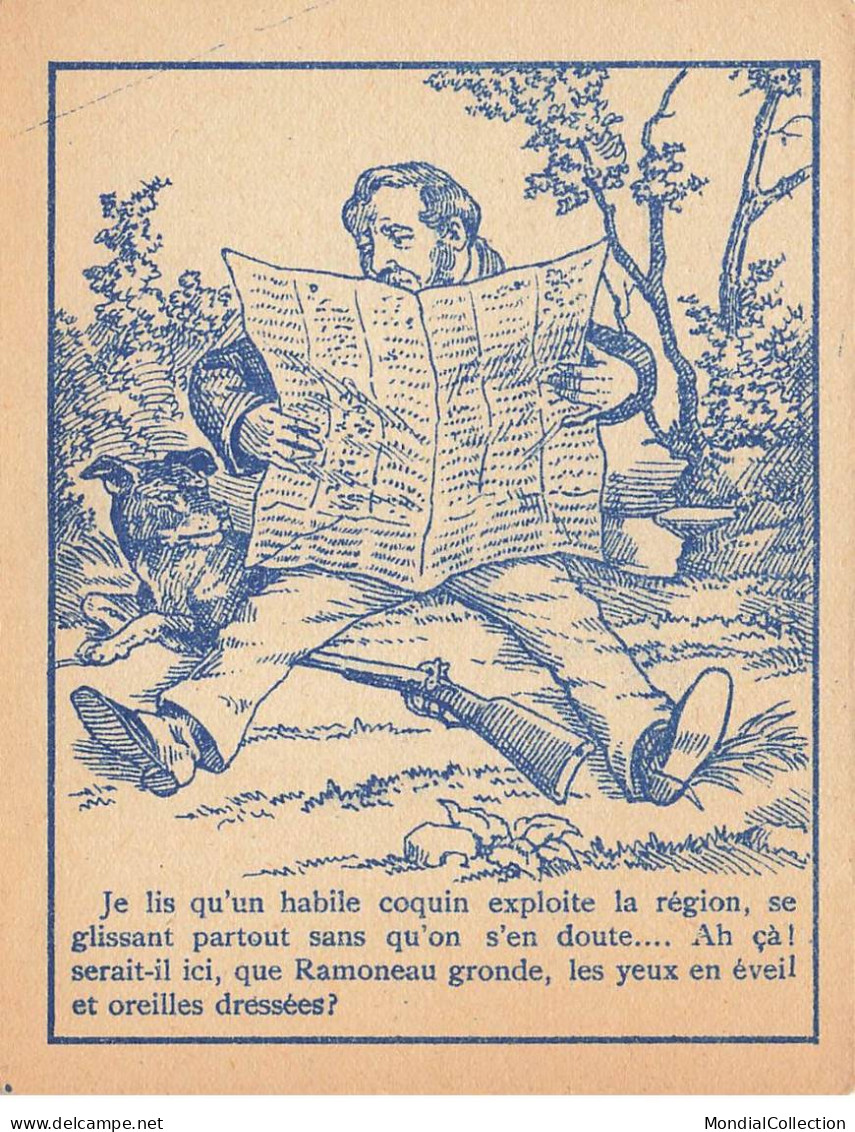 Je lis qu'un habile coquin exploite la région, se glissant partout sans qu'on s'en doute.... Ah çà! serait-il ici, que Ramoneau gronde, les yeux en éveil et oreilles dressées?

www.delcampe.net

MondialCollection